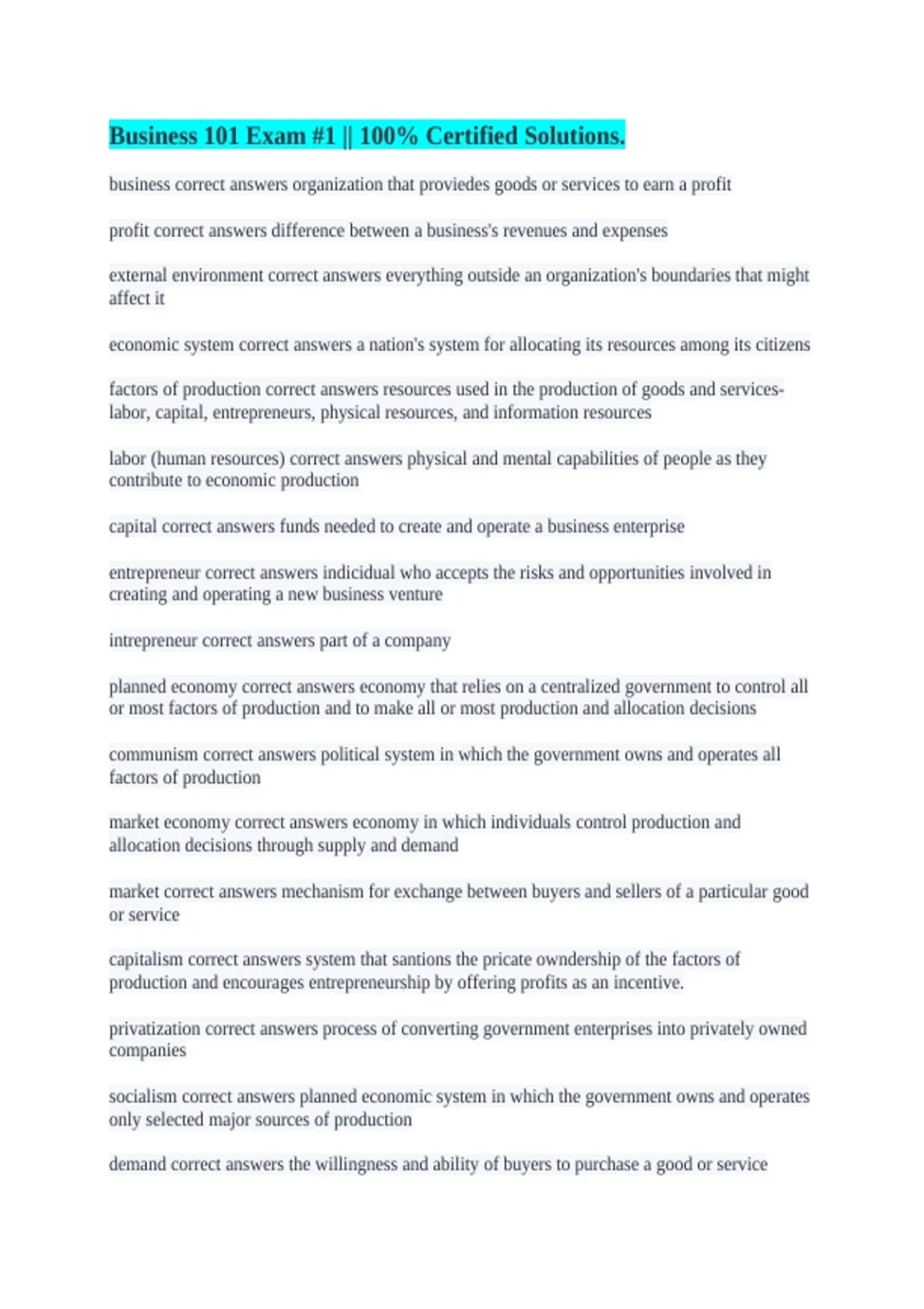 Business 101 Exam #1 || 100% Certified Solutions.

business correct answers organization that proviedes goods or services to earn a profit

profit correct answers difference between a business's revenues and expenses

external environment correct answers everything outside an organization's boundaries that might affect it

economic system correct answers a nation's system for allocating its resources among its citizens

factors of production correct answers resources used in the production of goods and services- labor, capital, entrepreneurs, physical resources, and information resources

labor (human resources) correct answers physical and mental capabilities of people as they contribute to economic production

capital correct answers funds needed to create and operate a business enterprise

entrepreneur correct answers indicidual who accepts the risks and opportunities involved in creating and operating a new business venture

intrepreneur correct answers part of a company

planned economy correct answers economy that relies on a centralized government to control all or most factors of production and to make all or most production and allocation decisions

communism correct answers political system in which the government owns and operates all factors of production

market economy correct answers economy in which individuals control production and allocation decisions through supply and demand

market correct answers mechanism for exchange between buyers and sellers of a particular good or service

capitalism correct answers system that santions the pricate owndership of the factors of production and encourages entrepreneurship by offering profits as an incentive.

privatization correct answers process of converting government enterprises into privately owned companies

socialism correct answers planned economic system in which the government owns and operates only selected major sources of production

demand correct answers the willingness and ability of buyers to purchase a good or service